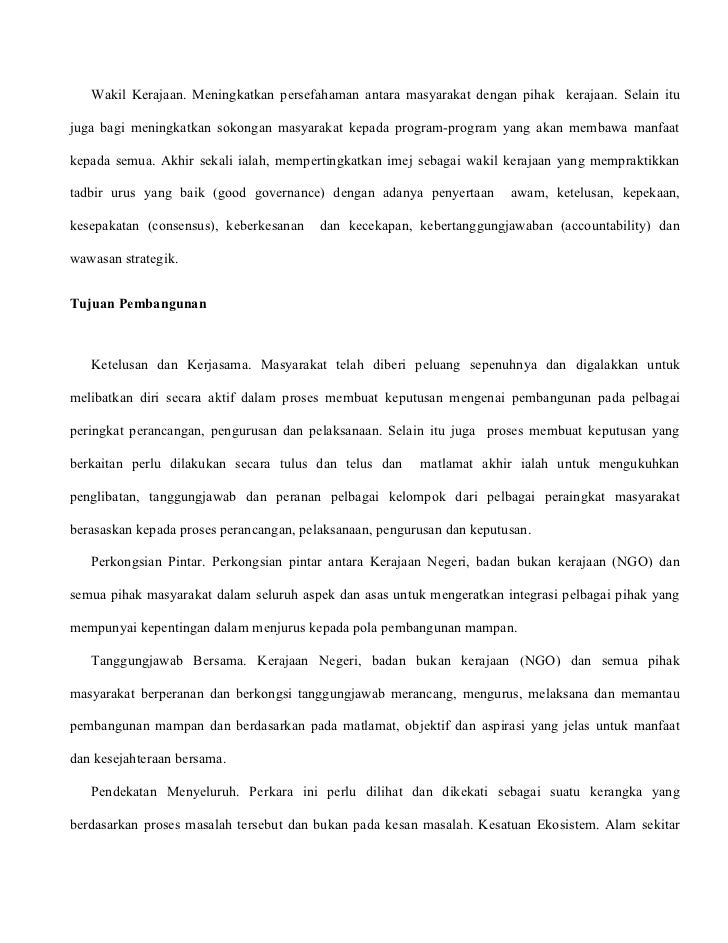 Wakil Kerajaan. Meningkatkan persefahaman antara masyarakat dengan pihak kerajaan. Selain itu juga bagi meningkatkan sokongan masyarakat kepada program-program yang akan membawa manfaat kepada semua. Akhir sekali ialah, mempertingkatkan imej sebagai wakil kerajaan yang mempraktikkan tadbir urus yang baik (good governance) dengan adanya penyertaan awam, ketelusan, kepekaan, kesepakatan (consensus), keberkesanan dan kecekapan, kebertanggungjawaban (accountability) dan wawasan strategik.

Tujuan Pembangunan

Ketelusan dan Kerjasama. Masyarakat telah diberi peluang sepenuhnya dan digalakkan untuk melibatkan diri secara aktif dalam proses membuat keputusan mengenai pembangunan pada pelbagai peringkat perancangan, pengurusan dan pelaksanaan. Selain itu juga proses membuat keputusan yang berkaitan perlu dilakukan secara tulus dan telus dan matlamat akhir ialah untuk mengukuhkan penglibatan, tanggungjawab dan peranan pelbagai kelompok dari pelbagai peraingkat masyarakat berasaskan kepada proses perancangan, pelaksanaan, pengurusan dan keputusan.

Perkongsian Pintar. Perkongsian pintar antara Kerajaan Negeri, badan bukan kerajaan (NGO) dan semua pihak masyarakat dalam seluruh aspek dan asas untuk mengeratkan integrasi pelbagai pihak yang mempunyai kepentingan dalam menjurus kepada pola pembangunan mampan.

Tanggungjawab Bersama. Kerajaan Negeri, badan bukan kerajaan (NGO) dan semua pihak masyarakat berperanan dan berkongsi tanggungjawab merancang, mengurus, melaksana dan memantau pembangunan mampan dan berdasarkan pada matlamat, objektif dan aspirasi yang jelas untuk manfaat dan kesejahteraan bersama.

Pendekatan Menyeluruh. Perkara ini perlu dilihat dan dikekati sebagai suatu kerangka yang berdasarkan proses masalah tersebut dan bukan pada kesan masalah. Kesatuan Ekosistem. Alam sekitar